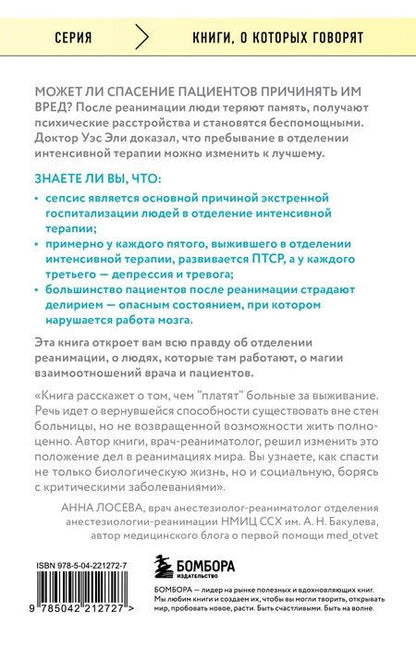 СЕРИЯ

КНИГИ, О КОТОРЫХ ГОВОРЯТ

МОЖЕТ ЛИ СПАСЕНИЕ ПАЦИЕНТОВ ПРИЧИНЯТЬ ИМ ВРЕД? После реанимации люди теряют память, получают психические расстройства и становятся беспомощными. Доктор Уэс Эли доказал, что пребывание в отделении интенсивной терапии можно изменить к лучшему.

ЗНАЕТЕ ЛИ ВЫ, ЧТО:

• сепсис является основной причиной экстренной госпитализации людей в отделение интенсивной терапии;
• примерно у каждого пятого, выжившего в отделении интенсивной терапии, развивается ПТСР, а у каждого третьего — депрессия и тревога;
• большинство пациентов после реанимации страдают делирием — опасным состоянием, при котором нарушается работа мозга.

Эта книга откроет вам всю правду об отделении реанимации, о людях, которые там работают, о магии взаимоотношений врача и пациентов.

«Книга расскажет о том, чем "платят" больные за выживание. Речь идет о вернувшейся способности существовать вне стен больницы, но не возвращенной возможности жить полноценно. Автор книги, врач-реаниматолог, решил изменить это положение дел в реанимациях мира. Вы узнаете, как спасти не только биологическую жизнь, но и социальную, борясь с критическими заболеваниями».

АННА ЛОСЕВА, врач анестезиолог-реаниматолог отделения анестезиологии-реанимации НМИЦ ССХ им. А. Н. Бакулева, автор медицинского блога о первой помощи med_otvet

ISBN 978-5-04-221272-7

9 785042 212727 >

БОМБОРА
ИЗДАТЕЛЬСТВО

БОМБОРА — лидер на рынке полезных и вдохновляющих книг. Мы любим книги и создаем их, чтобы вы могли творить, открывать мир, пробовать новое, расти. Быть счастливыми. Быть на волне.